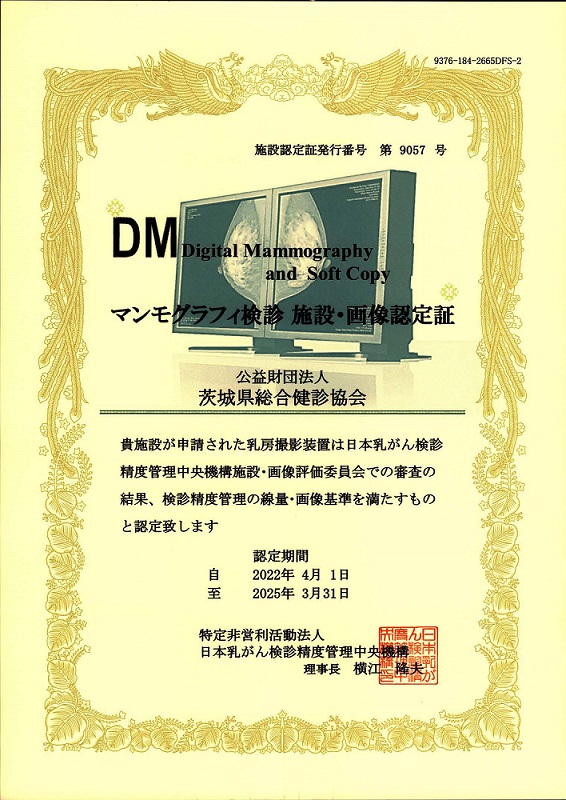 9376-184-2665DFS-2

施設認定証発行番号 第 9057 号

DM Digital Mammography and Soft Copy

マンモグラフィ検診 施設・画像認定証

公益財団法人
茨城県総合健診協会

貴施設が申請された乳房撮影装置は日本乳がん検診精度管理中央機構施設・画像評価委員会での審査の結果、検診精度管理の線量・画像基準を満たすものと認定致します

認定期間
自 2022年 4月 1日
至 2025年 3月31日

特定非営利活動法人
日本乳がん検診精度管理中央機構
理事長 横江 隆夫